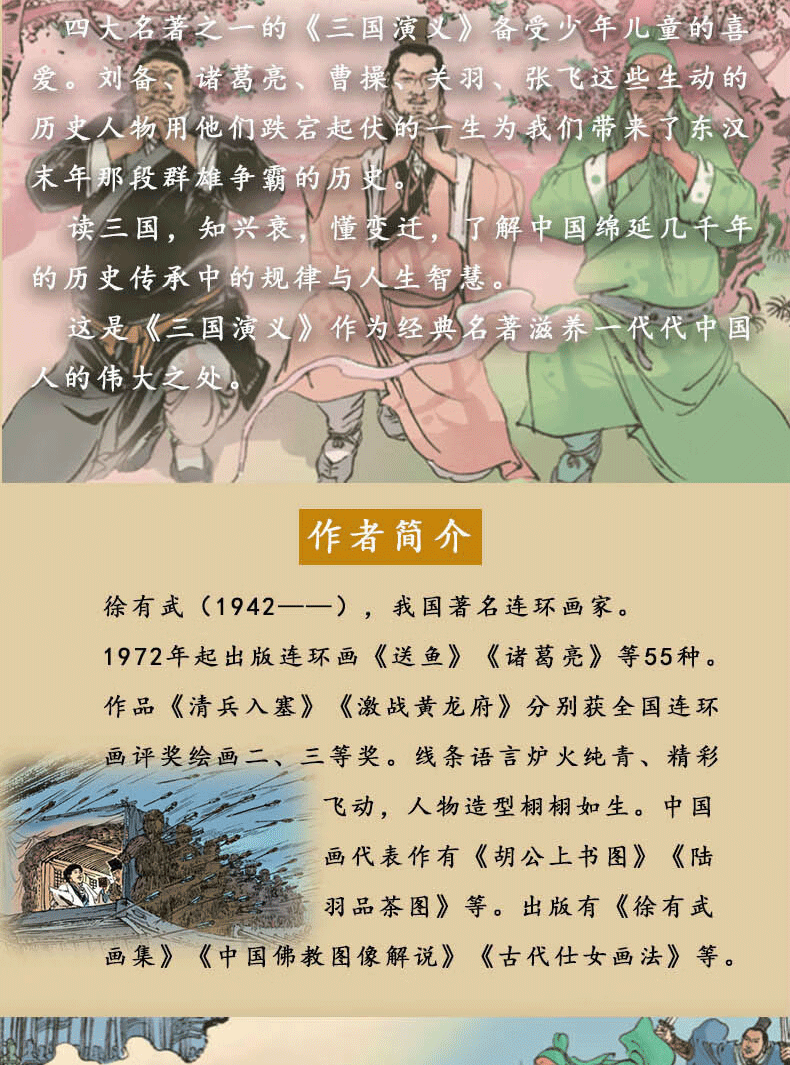 四大名著之一的《三国演义》备受少年儿童的喜爱。刘备、诸葛亮、曹操、关羽、张飞这些生动的历史人物用他们跌宕起伏的一生为我们带来了东汉末年那段群雄争霸的历史。

读三国，知兴衰，懂变迁，了解中国绵延几千年的历史传承中的规律与人生智慧。

这是《三国演义》作为经典名著滋养一代代中国人的伟大之处。

作者简介

徐有武（1942——），我国著名连环画家。

1972年起出版连环画《送鱼》《诸葛亮》等55种。作品《清兵入塞》《激战黄龙府》分别获全国连环画评奖绘画二、三等奖。线条语言炉火纯青、精彩飞动，人物造型栩栩如生。中国画代表作有《胡公上书图》《陆羽品茶图》等。出版有《徐有武画集》《中国佛教图像解说》《古代仕女画法》等。